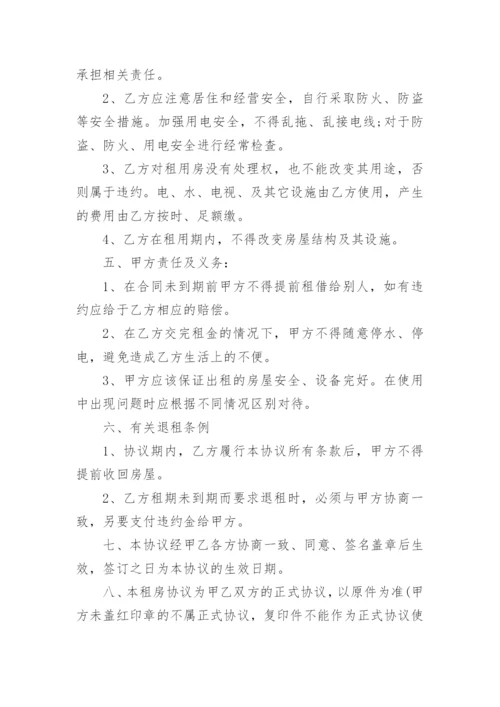 承担相关责任。

2、乙方应注意居住和经营安全，自行采取防火、防盗等安全措施。加强用电安全，不得乱拖、乱接电线;对于防盗、防火、用电安全进行经常检查。

3、乙方对租用房没有处理权，也不能改变其用途，否则属于违约。电、水、电视、及其它设施由乙方使用，产生的费用由乙方按时、足额缴。

4、乙方在租用期内，不得改变房屋结构及其设施。

五、甲方责任及义务：

1、在合同未到期前甲方不得提前租借给别人，如有违约应给于乙方相应的赔偿。

2、在乙方交完租金的情况下，甲方不得随意停水、停电，避免造成乙方生活上的不便。

3、甲方应该保证出租的房屋安全、设备完好。在使用中出现问题时应根据不同情况区别对待。

六、有关退租条例

1、协议期内，乙方履行本协议所有条款后，甲方不得提前收回房屋。

2、乙方租期未到期而要求退租时，必须与甲方协商一致，另要支付违约金给甲方。

七、本协议经甲乙各方协商一致、同意、签名盖章后生效，签订之日为本协议的生效日期。

八、本租房协议为甲乙双方的正式协议，以原件为准(甲方未盖红印章的不属正式协议，复印件不能作为正式协议使